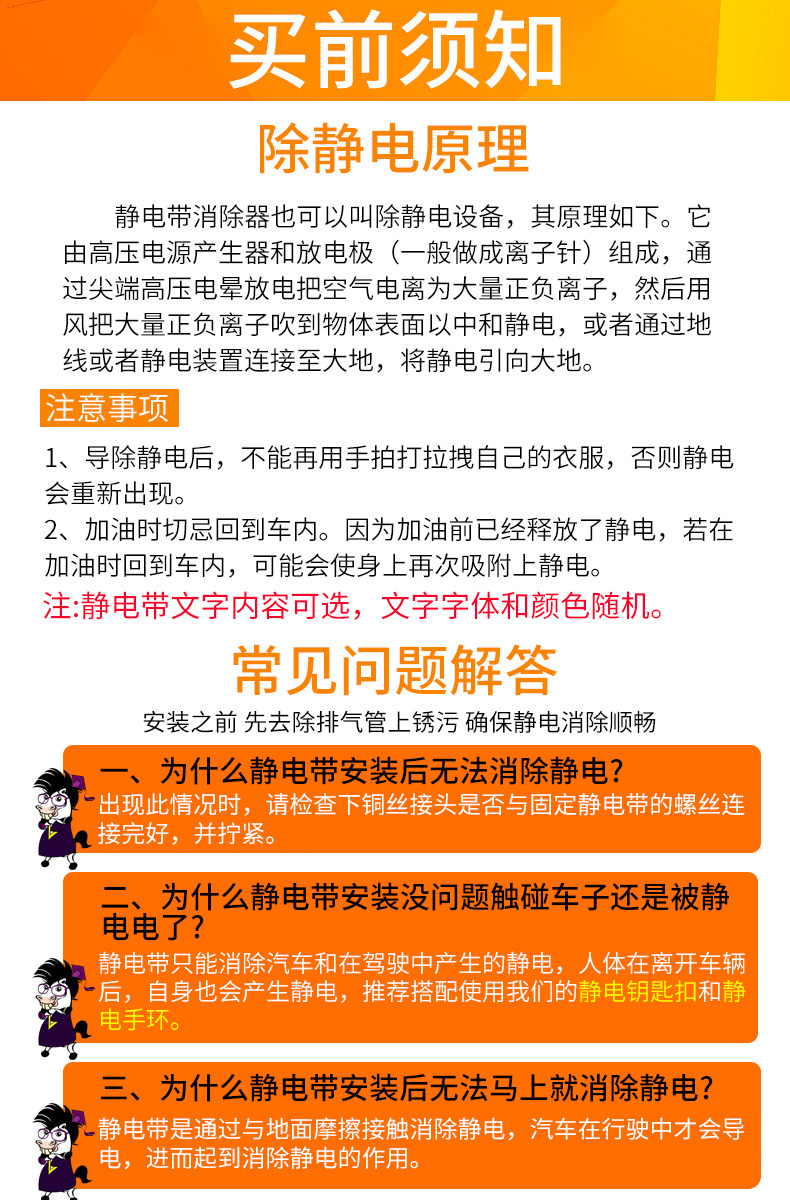 买前须知

除静电原理

静电带消除器也可以叫除静电设备，其原理如下。它由高压电源产生器和放电极（一般做成离子针）组成，通过尖端高压电晕放电把空气电离为大量正负离子，然后用风把大量正负离子吹到物体表面以中和静电，或者通过地线或者静电装置连接至大地，将静电引向大地。

注意事项

1、导除静电后，不能再用手拍打拉拽自己的衣服，否则静电会重新出现。
2、加油时切忌回到车内。因为加油前已经释放了静电，若在加油时回到车内，可能会使身上再次吸附上静电。
注:静电带文字内容可选，文字字体和颜色随机。

常见问题解答

安装之前 先去除排气管上锈污 确保静电消除顺畅

一、为什么静电带安装后无法消除静电?
出现此情况时，请检查下铜丝接头是否与固定静电带的螺丝连接完好，并拧紧。

二、为什么静电带安装没问题触碰车子还是被静电电了?
静电带只能消除汽车和在驾驶中产生的静电，人体在离开车辆后，自身也会产生静电，推荐搭配使用我们的静电钥匙扣和静电手环。

三、为什么静电带安装后无法马上就消除静电?
静电带是通过与地面摩擦接触消除静电，汽车在行驶中才会导电，进而起到消除静电的作用。